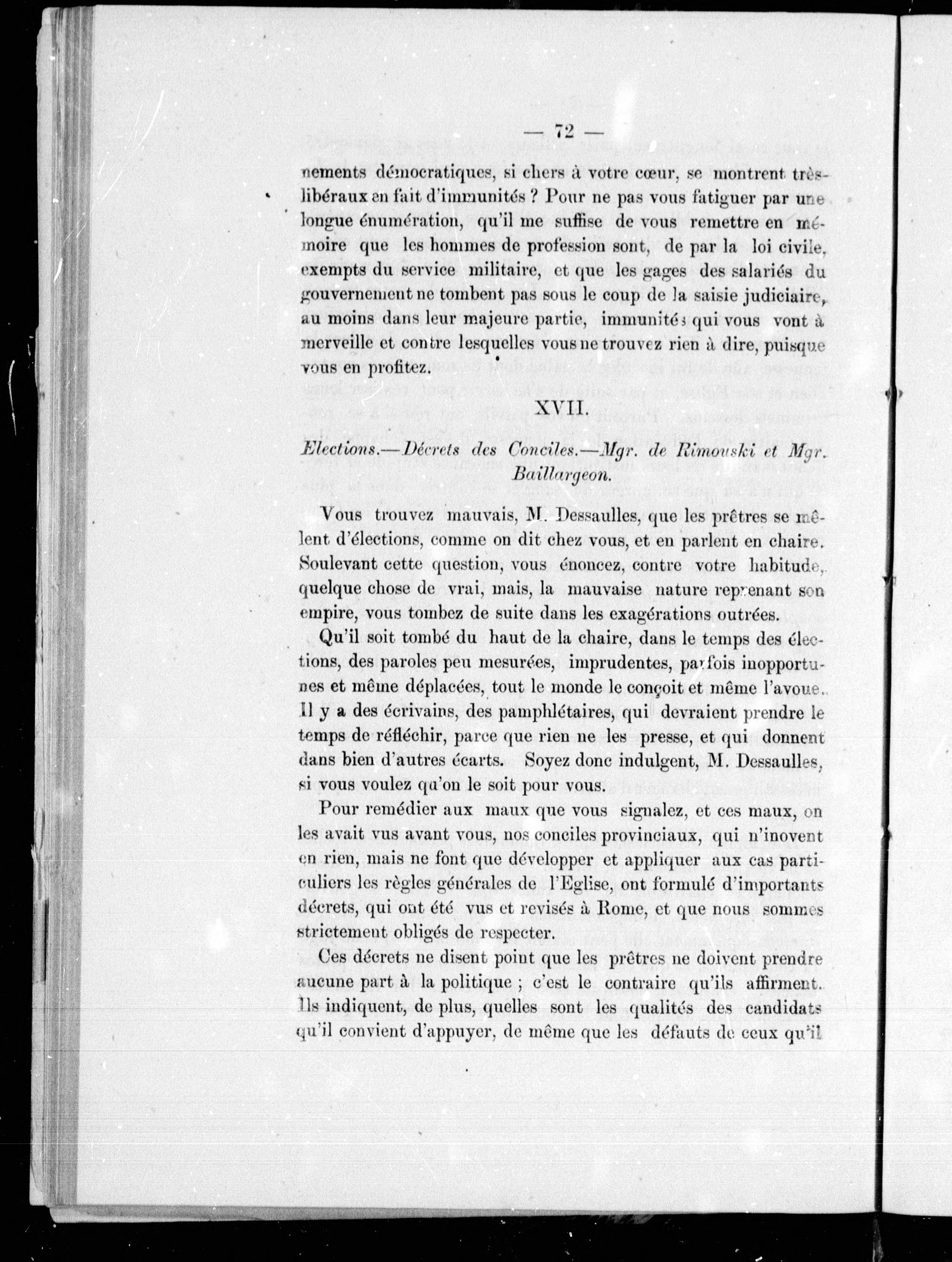 — 72 —

nements démocratiques, si chers à votre cœur, se montrent très-libéraux en fait d'immunités ? Pour ne pas vous fatiguer par une longue énumération, qu'il me suffise de vous remettre en mémoire que les hommes de profession sont, de par la loi civile, exempts du service militaire, et que les gages des salariés du gouvernement ne tombent pas sous le coup de la saisie judiciaire, au moins dans leur majeure partie, immunités qui vous vont à merveille et contre lesquelles vous ne trouvez rien à dire, puisque vous en profitez.

XVII.

Elections.—Décrets des Conciles.—Mgr. de Rimouski et Mgr. Baillargeon.

Vous trouvez mauvais, M. Dessaulles, que les prêtres se mêlent d'élections, comme on dit chez vous, et en parlent en chaire. Soulevant cette question, vous énoncez, contre votre habitude, quelque chose de vrai, mais, la mauvaise nature reprenant son empire, vous tombez de suite dans les exagérations outrées.

Qu'il soit tombé du haut de la chaire, dans le temps des élections, des paroles peu mesurées, imprudentes, parfois inopportunes et même déplacées, tout le monde le conçoit et même l'avoue. Il y a des écrivains, des pamphlétaires, qui devraient prendre le temps de réfléchir, parce que rien ne les presse, et qui donnent dans bien d'autres écarts. Soyez donc indulgent, M. Dessaulles, si vous voulez qu'on le soit pour vous.

Pour remédier aux maux que vous signalez, et ces maux, on les avait vus avant vous, nos conciles provinciaux, qui n'inovent en rien, mais ne font que développer et appliquer aux cas particuliers les règles générales de l'Eglise, ont formulé d'importants décrets, qui ont été vus et revisés à Rome, et que nous sommes strictement obligés de respecter.

Ces décrets ne disent point que les prêtres ne doivent prendre aucune part à la politique ; c'est le contraire qu'ils affirment. Ils indiquent, de plus, quelles sont les qualités des candidats qu'il convient d'appuyer, de même que les défauts de ceux qu'il